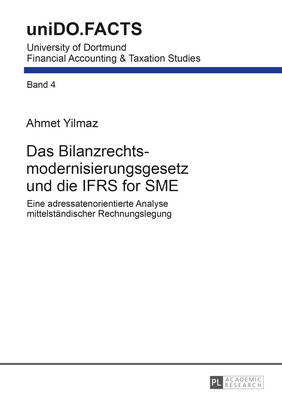 uniDO.FACTS
University of Dortmund
Financial Accounting & Taxation Studies

Band 4

Ahmet Yilmaz

Das Bilanzrechtsmodernisierungsgesetz und die IFRS for SME

Eine adressatenorientierte Analyse mittelständischer Rechnungslegung

PL ACADEMIC RESEARCH